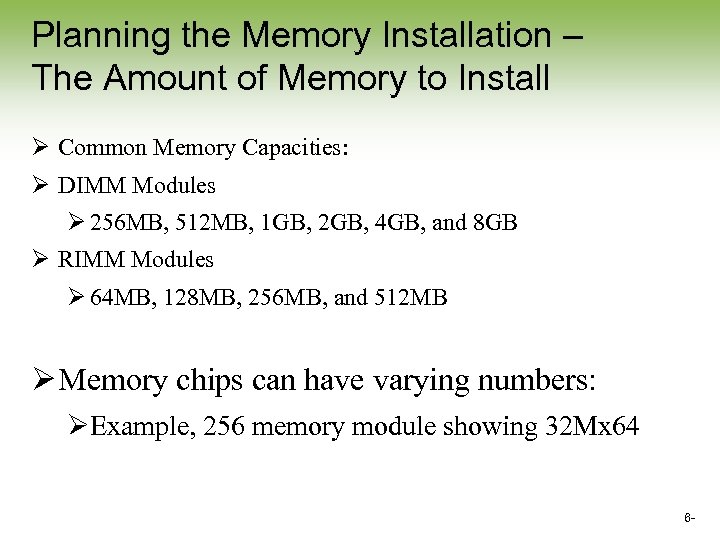 Planning the Memory Installation – The Amount of Memory to Install

➢ Common Memory Capacities:

➢ DIMM Modules

➢ 256MB, 512MB, 1GB, 2GB, 4GB, and 8GB

➢ RIMM Modules

➢ 64MB, 128MB, 256MB, and 512MB

➢ Memory chips can have varying numbers:

➢ Example, 256 memory module showing 32Mx64

6-